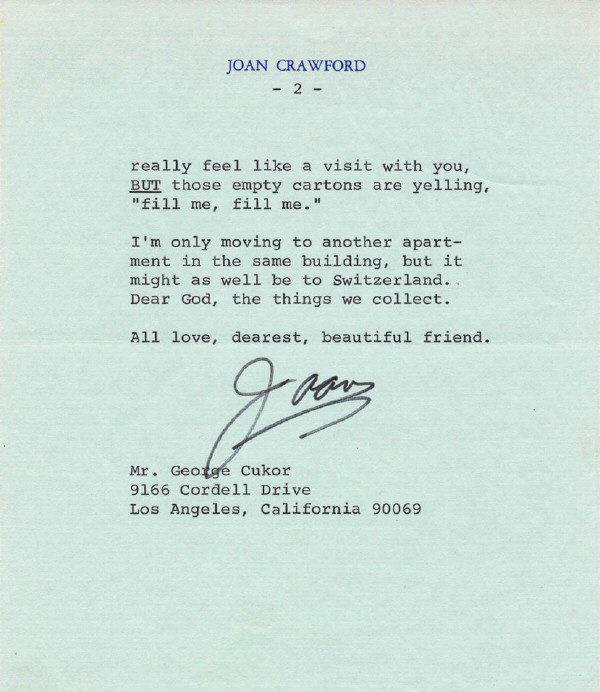 JOAN CRAWFORD
- 2 -

really feel like a visit with you, BUT those empty cartons are yelling, "fill me, fill me."

I'm only moving to another apartment in the same building, but it might as well be to Switzerland. Dear God, the things we collect.

All love, dearest, beautiful friend.

Joan

Mr. George Cukor
9166 Cordell Drive
Los Angeles, California 90069